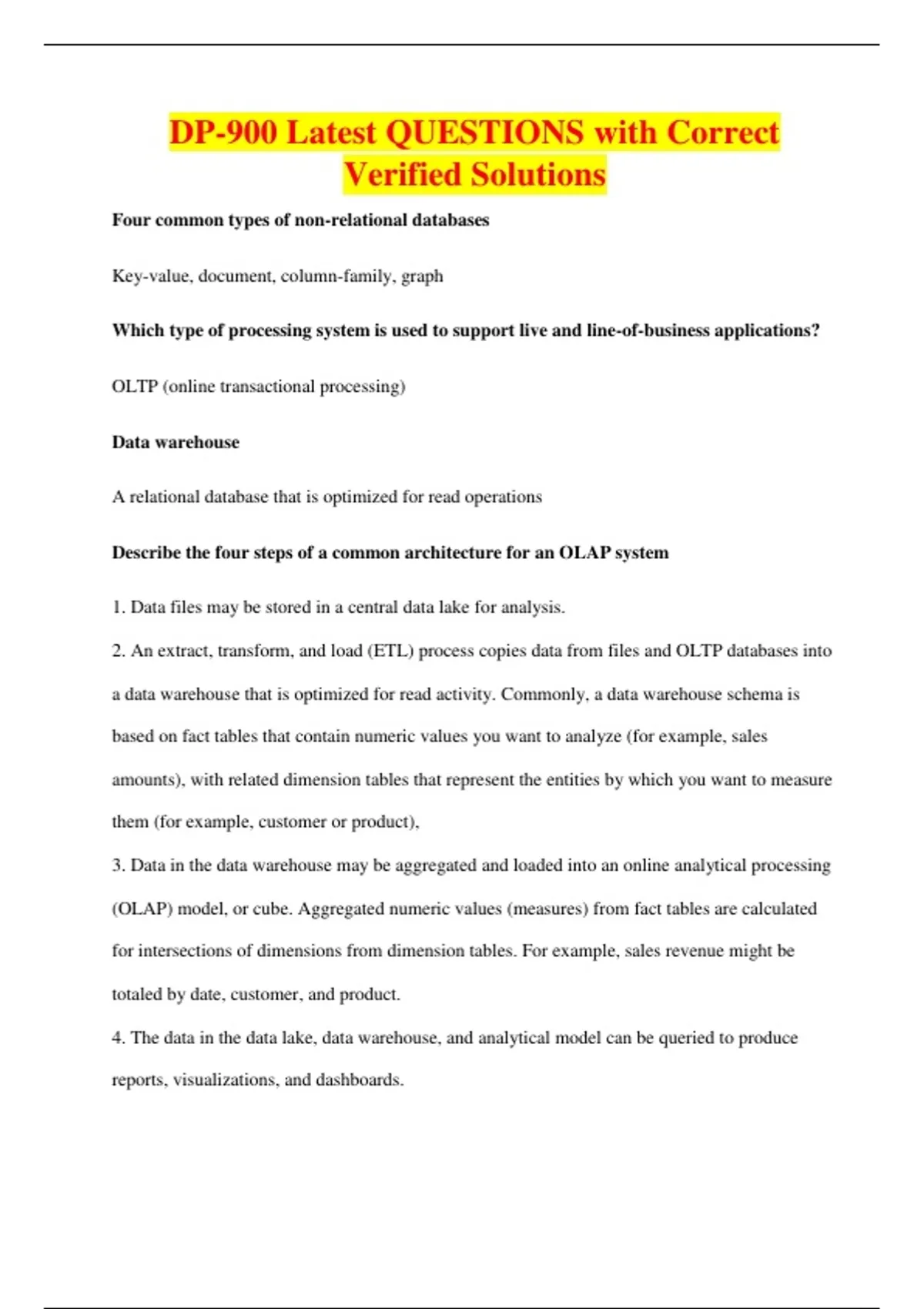 DP-900 Latest QUESTIONS with Correct Verified Solutions

Four common types of non-relational databases

Key-value, document, column-family, graph

Which type of processing system is used to support live and line-of-business applications?

OLTP (online transactional processing)

Data warehouse

A relational database that is optimized for read operations

Describe the four steps of a common architecture for an OLAP system

1. Data files may be stored in a central data lake for analysis.

2. An extract, transform, and load (ETL) process copies data from files and OLTP databases into a data warehouse that is optimized for read activity. Commonly, a data warehouse schema is based on fact tables that contain numeric values you want to analyze (for example, sales amounts), with related dimension tables that represent the entities by which you want to measure them (for example, customer or product),

3. Data in the data warehouse may be aggregated and loaded into an online analytical processing (OLAP) model, or cube. Aggregated numeric values (measures) from fact tables are calculated for intersections of dimensions from dimension tables. For example, sales revenue might be totaled by date, customer, and product.

4. The data in the data lake, data warehouse, and analytical model can be queried to produce reports, visualizations, and dashboards.